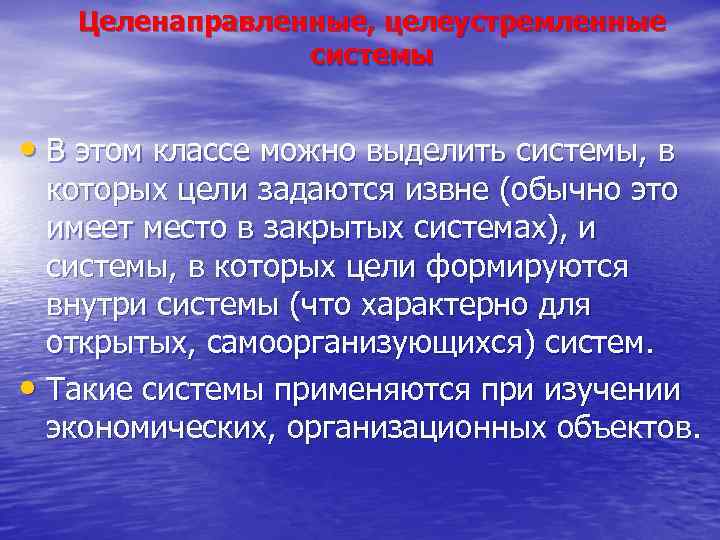 Целенаправленные, целеустремленные системы

• В этом классе можно выделить системы, в которых цели задаются извне (обычно это имеет место в закрытых системах), и системы, в которых цели формируются внутри системы (что характерно для открытых, самоорганизующихся) систем.

• Такие системы применяются при изучении экономических, организационных объектов.